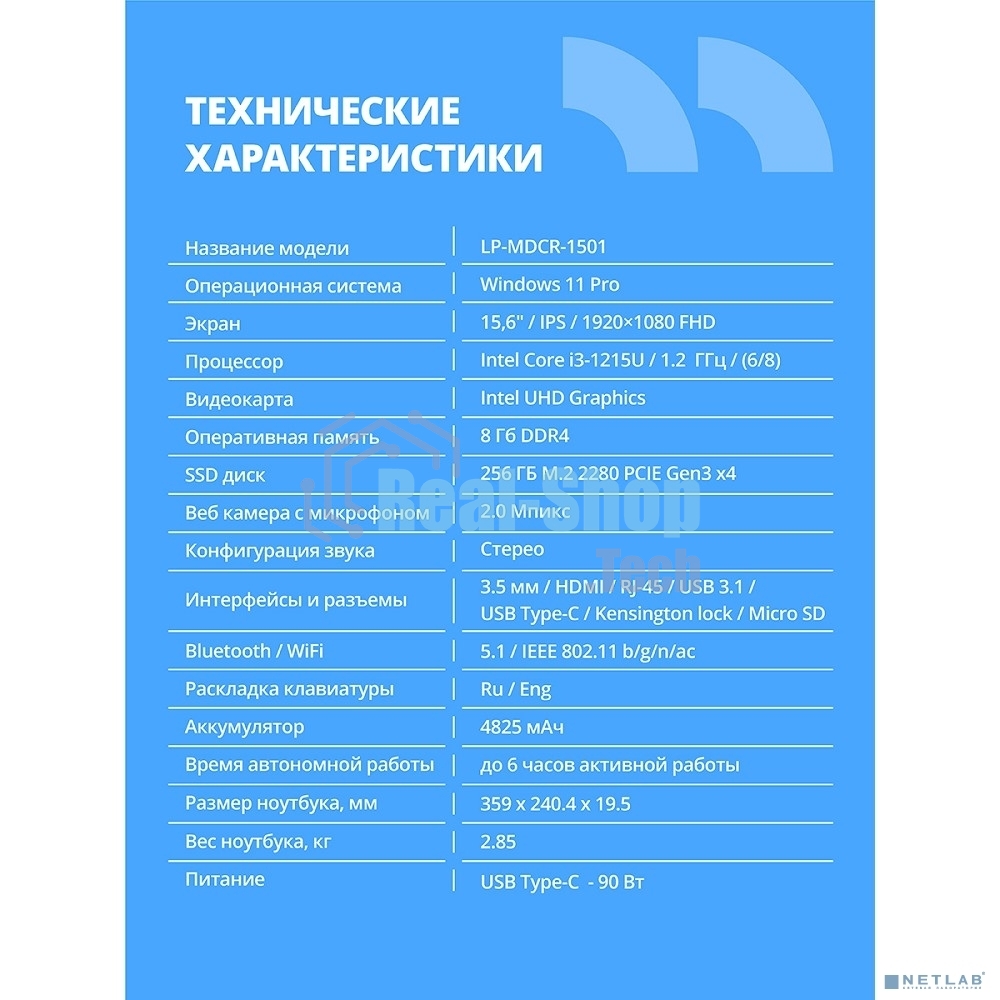 ТЕХНИЧЕСКИЕ ХАРАКТЕРИСТИКИ

| | |
|---|---|
| Название модели | LP-MDCR-1501 |
| Операционная система | Windows 11 Pro |
| Экран | 15,6" / IPS / 1920×1080 FHD |
| Процессор | Intel Core i3-1215U / 1.2 ГГц / (6/8) |
| Видеокарта | Intel UHD Graphics |
| Оперативная память | 8 Гб DDR4 |
| SSD диск | 256 ГБ M.2 2280 PCIE Gen3 x4 |
| Веб камера с микрофоном | 2.0 Мпикс |
| Конфигурация звука | Стерео |
| Интерфейсы и разъемы | 3.5 мм / HDMI / RJ-45 / USB 3.1 / USB Type-C / Kensington lock / Micro SD |
| Bluetooth / WiFi | 5.1 / IEEE 802.11 b/g/n/ac |
| Раскладка клавиатуры | Ru / Eng |
| Аккумулятор | 4825 мАч |
| Время автономной работы | до 6 часов активной работы |
| Размер ноутбука, мм | 359 x 240.4 x 19.5 |
| Вес ноутбука, кг | 2.85 |
| Питание | USB Type-C - 90 Вт |

Real-Shop Tech

NETLAB